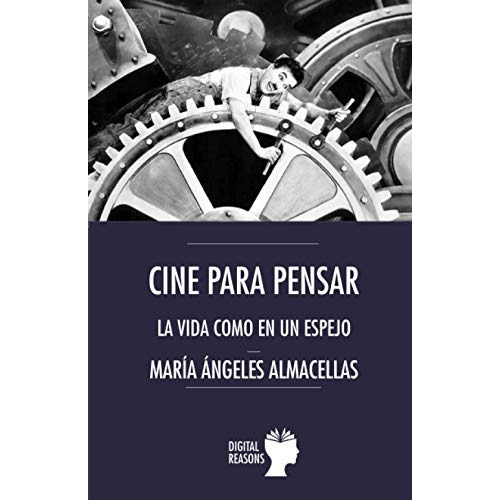 CINE PARA PENSAR

LA VIDA COMO EN UN ESPEJO

MARÍA ÁNGELES ALMACELLAS

DIGITAL REASONS